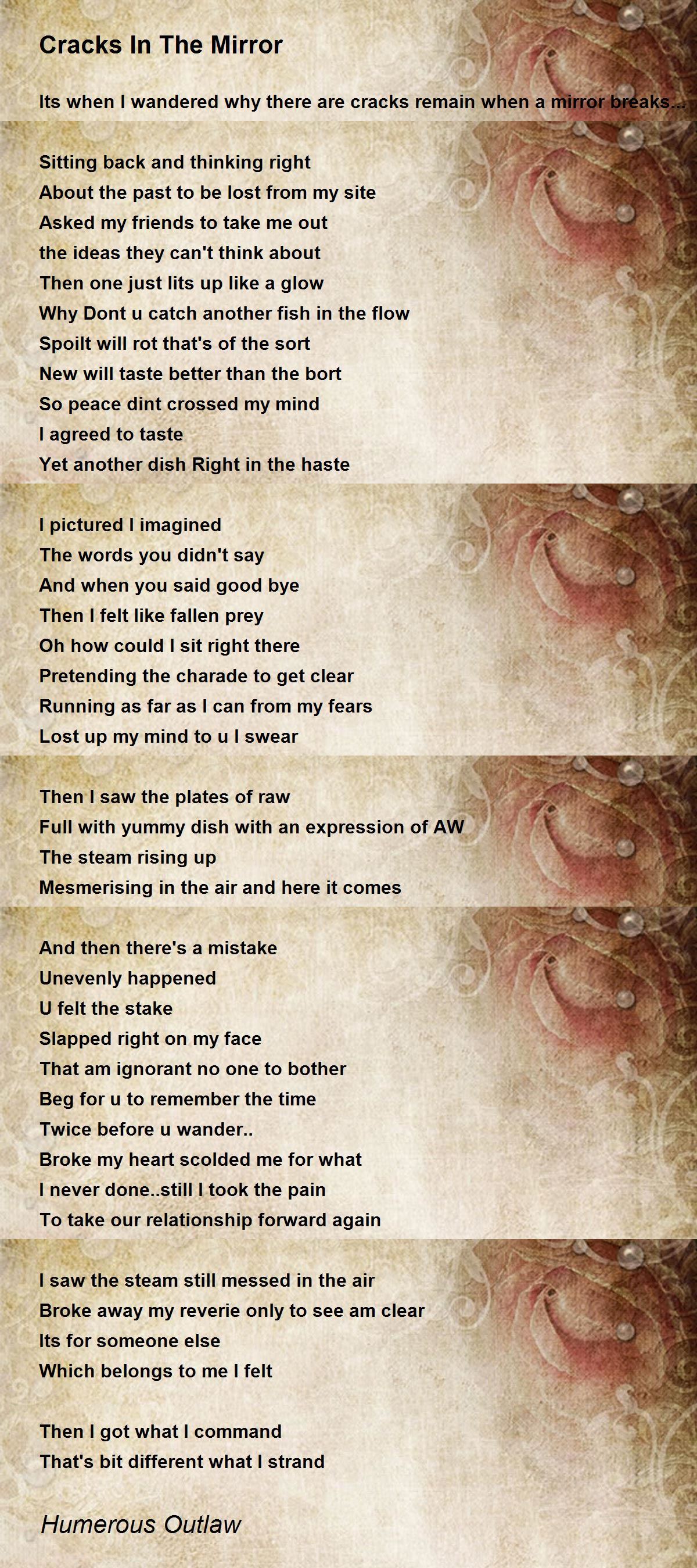 Cracks In The Mirror

Its when I wandered why there are cracks remain when a mirror breaks...

Sitting back and thinking right
About the past to be lost from my site
Asked my friends to take me out
the ideas they can't think about
Then one just lits up like a glow
Why Dont u catch another fish in the flow
Spoilt will rot that's of the sort
New will taste better than the bort
So peace dint crossed my mind
I agreed to taste
Yet another dish Right in the haste

I pictured I imagined
The words you didn't say
And when you said good bye
Then I felt like fallen prey
Oh how could I sit right there
Pretending the charade to get clear
Running as far as I can from my fears
Lost up my mind to u I swear

Then I saw the plates of raw
Full with yummy dish with an expression of AW
The steam rising up
Mesmerising in the air and here it comes

And then there's a mistake
Unevenly happened
U felt the stake
Slapped right on my face
That am ignorant no one to bother
Beg for u to remember the time
Twice before u wander..
Broke my heart scolded me for what
I never done..still I took the pain
To take our relationship forward again

I saw the steam still messed in the air
Broke away my reverie only to see am clear
Its for someone else
Which belongs to me I felt

Then I got what I command
That's bit different what I strand

Humerous Outlaw